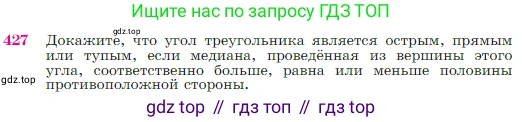 Ищите нас по запросу ГДЗ ТОП

gdz.top

427 Докажите, что угол треугольника является острым, прямым или тупым, если медиана, проведённая из вершины этого угла, соответственно больше, равна или меньше половины противоположной стороны.

gdz.top

gdz top // гдз топ // гдз top